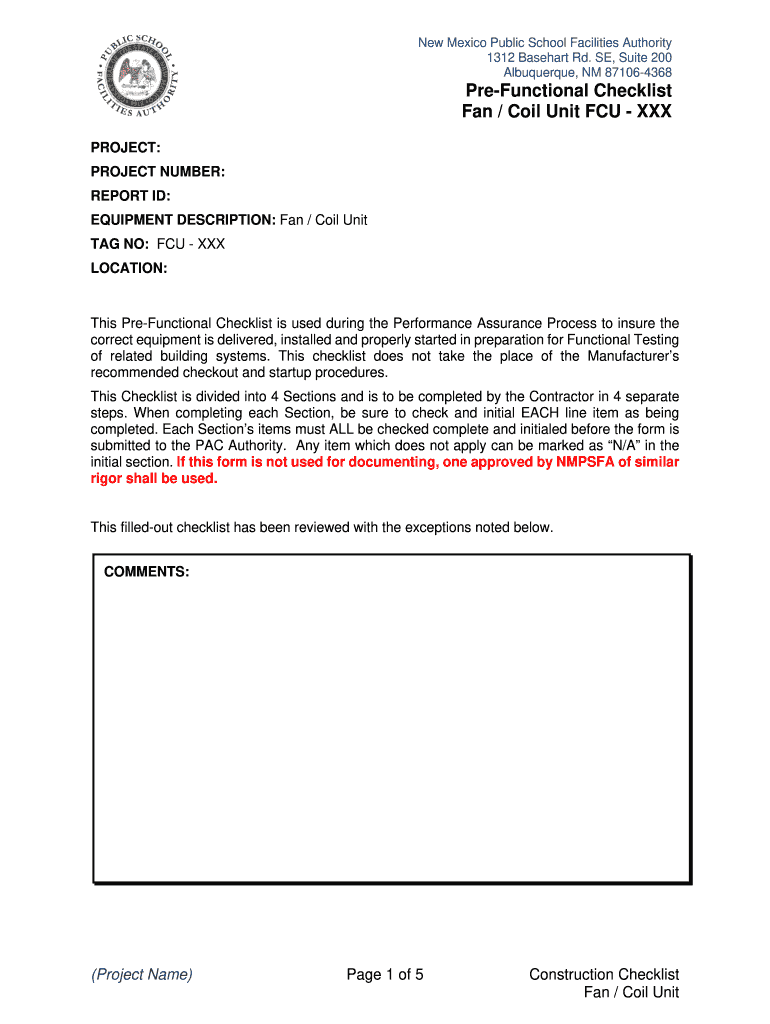 PUBLIC SCHOOL FACILITIES AUTHORITY

New Mexico Public School Facilities Authority
1312 Basehart Rd. SE, Suite 200
Albuquerque, NM 87106-4368

Pre-Functional Checklist
Fan / Coil Unit FCU - XXX

PROJECT:
PROJECT NUMBER:
REPORT ID:
EQUIPMENT DESCRIPTION: Fan / Coil Unit
TAG NO: FCU - XXX
LOCATION:

This Pre-Functional Checklist is used during the Performance Assurance Process to insure the correct equipment is delivered, installed and properly started in preparation for Functional Testing of related building systems. This checklist does not take the place of the Manufacturer's recommended checkout and startup procedures.

This Checklist is divided into 4 Sections and is to be completed by the Contractor in 4 separate steps. When completing each Section, be sure to check and initial EACH line item as being completed. Each Section's items must ALL be checked complete and initialed before the form is submitted to the PAC Authority. Any item which does not apply can be marked as "N/A" in the initial section. If this form is not used for documenting, one approved by NMPSFA of similar rigor shall be used.

This filled-out checklist has been reviewed with the exceptions noted below.

COMMENTS:

(Project Name)

Page 1 of 5

Construction Checklist
Fan / Coil Unit